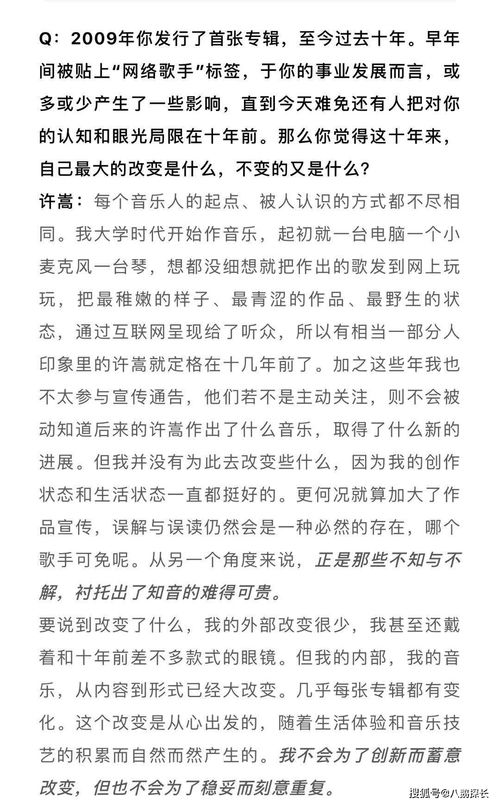 Q：2009年你发行了首张专辑，至今过去十年。早年间被贴上“网络歌手”标签，于你的事业发展而言，或多或少产生了一些影响，直到今天难免还有人把对你的认知和眼光局限在十年前。那么你觉得这十年来，自己最大的改变是什么，不变的又是什么？

许嵩：每个音乐人的起点、被人认识的方式都不尽相同。我大学时代开始作音乐，起初就一台电脑一个小麦克风一台琴，想都没细想就把作出的歌发到网上玩玩，把最稚嫩的样子、最青涩的作品、最野生的状态，通过互联网呈现给了听众，所以有相当一部分人印象里的许嵩就定格在十几年前了。加之这些年我也不太参与宣传通告，他们若不是主动关注，则不会被动知道后来的许嵩作出了什么音乐，取得了什么新的进展。但我并没有为此去改变些什么，因为我的创作状态和生活状态一直都挺好的。更何况就算加大了作品宣传，误解与误读仍然会是一种必然的存在，哪个歌手可免呢。从另一个角度来说，正是那些不知与不解，衬托出了知音的难得可贵。

要说到改变了什么，我的外部改变很少，我甚至还戴着和十年前差不多款式的眼镜。但我的内部，我的音乐，从内容到形式已经大改变。几乎每张专辑都有变化。这个改变是从心出发的，随着生活体验和音乐技艺的积累而自然而然产生的。我不会为了创新而蓄意改变，但也不会为了稳妥而刻意重复。

搜狐号@八鹅探长